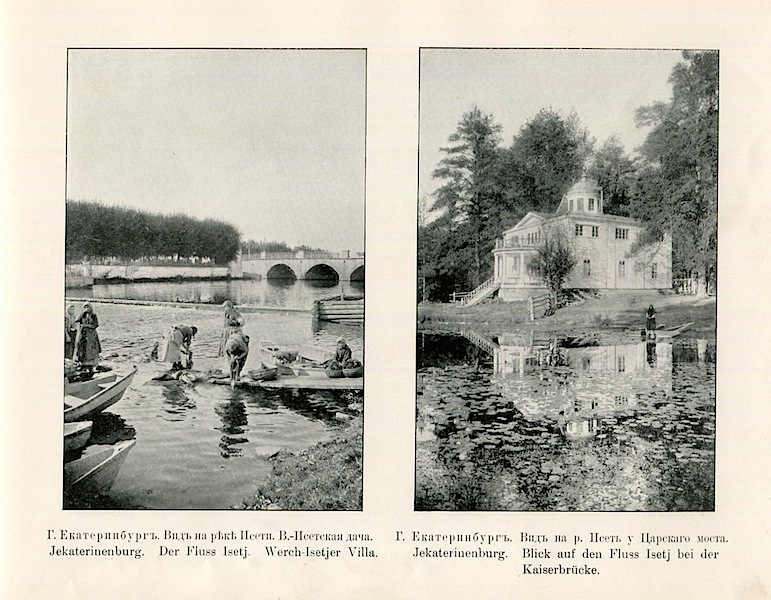 Г. Екатеринбургъ. Видъ на рѣкѣ Исети. В.-Исетская дача.
Jekaterinenburg. Der Fluss Isetj. Werch-Isetjer Villa.

Г. Екатеринбургъ. Видъ на р. Исеть у Царскаго моста.
Jekaterinenburg. Blick auf den Fluss Isetj bei der Kaiserbrücke.